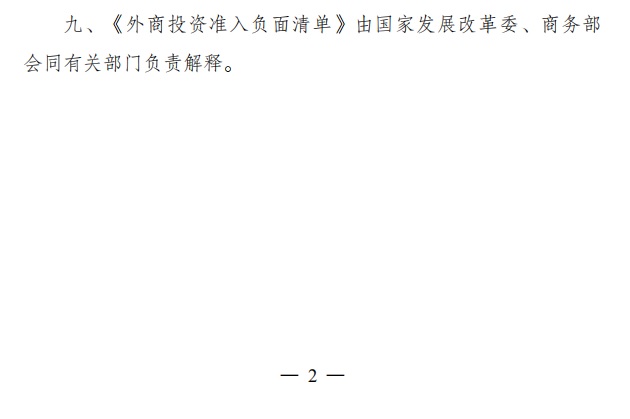 九、《外商投资准入负面清单》由国家发展改革委、商务部会同有关部门负责解释。

— 2 —